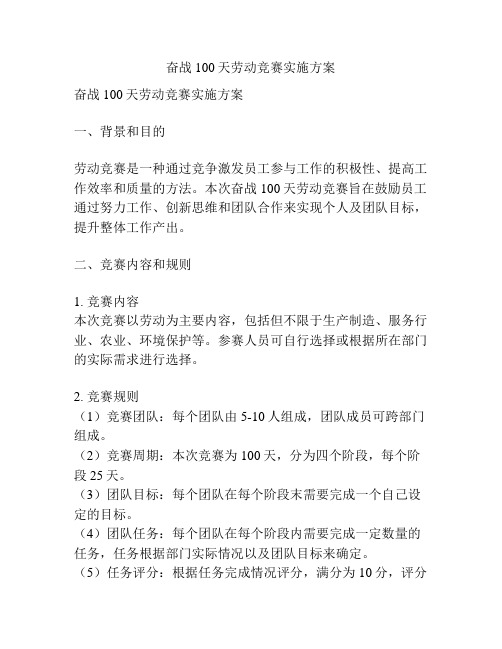 奋战100天劳动竞赛实施方案

奋战100天劳动竞赛实施方案

一、背景和目的

劳动竞赛是一种通过竞争激发员工参与工作的积极性、提高工作效率和质量的方法。本次奋战100天劳动竞赛旨在鼓励员工通过努力工作、创新思维和团队合作来实现个人及团队目标，提升整体工作产出。

二、竞赛内容和规则

1. 竞赛内容
本次竞赛以劳动为主要内容，包括但不限于生产制造、服务行业、农业、环境保护等。参赛人员可自行选择或根据所在部门的实际需求进行选择。

2. 竞赛规则
（1）竞赛团队：每个团队由5-10人组成，团队成员可跨部门组成。
（2）竞赛周期：本次竞赛为100天，分为四个阶段，每个阶段25天。
（3）团队目标：每个团队在每个阶段末需要完成一个自己设定的目标。
（4）团队任务：每个团队在每个阶段内需要完成一定数量的任务，任务根据部门实际情况以及团队目标来确定。
（5）任务评分：根据任务完成情况评分，满分为10分，评分